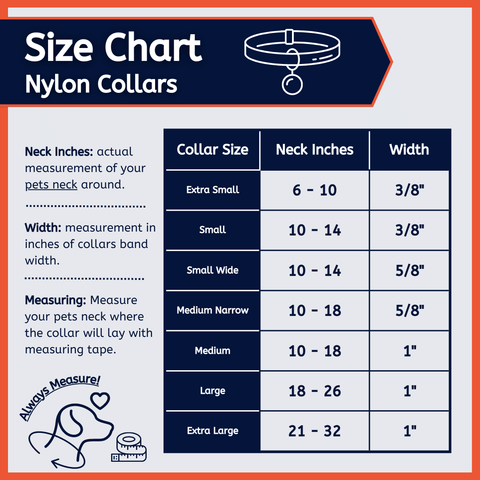 Size Chart
Nylon Collars

Neck Inches: actual measurement of your pets neck around.

Width: measurement in inches of collars band width.

Measuring: Measure your pets neck where the collar will lay with measuring tape.

Always Measure!

| Collar Size | Neck Inches | Width |
|---|---|---|
| Extra Small | 6 - 10 | 3/8" |
| Small | 10 - 14 | 3/8" |
| Small Wide | 10 - 14 | 5/8" |
| Medium Narrow | 10 - 18 | 5/8" |
| Medium | 10 - 18 | 1" |
| Large | 18 - 26 | 1" |
| Extra Large | 21 - 32 | 1" |